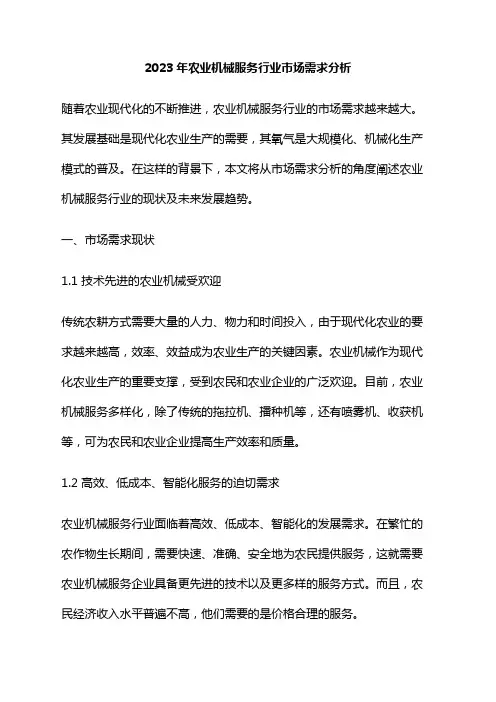 2023年农业机械服务行业市场需求分析

随着农业现代化的不断推进，农业机械服务行业的市场需求越来越大。其发展基础是现代化农业生产的需要，其氧气是大规模化、机械化生产模式的普及。在这样的背景下，本文将从市场需求分析的角度阐述农业机械服务行业的现状及未来发展趋势。

一、市场需求现状

1.1 技术先进的农业机械受欢迎

传统农耕方式需要大量的人力、物力和时间投入，由于现代化农业的要求越来越高，效率、效益成为农业生产的关键因素。农业机械作为现代化农业生产的重要支撑，受到农民和农业企业的广泛欢迎。目前，农业机械服务多样化，除了传统的拖拉机、播种机等，还有喷雾机、收获机等，可为农民和农业企业提高生产效率和质量。

1.2 高效、低成本、智能化服务的迫切需求

农业机械服务行业面临着高效、低成本、智能化的发展需求。在繁忙的农作物生长期间，需要快速、准确、安全地为农民提供服务，这就需要农业机械服务企业具备更先进的技术以及更多样的服务方式。而且，农民经济收入水平普遍不高，他们需要的是价格合理的服务。